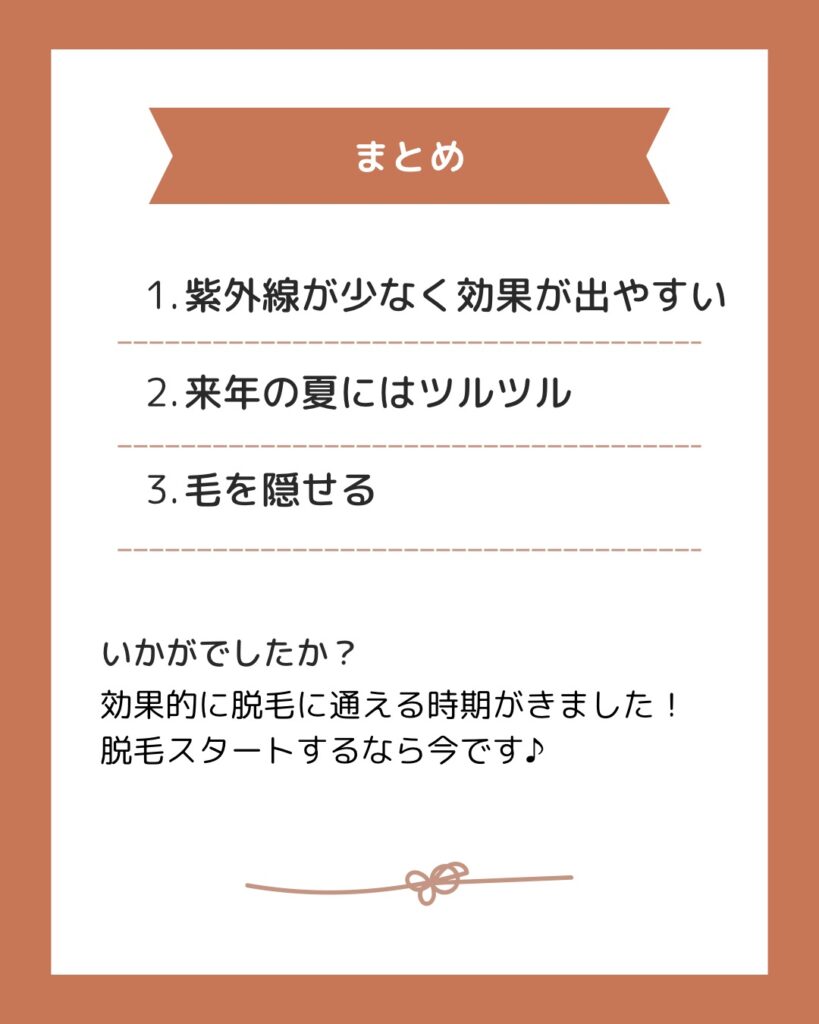 まとめ

1. 紫外線が少なく効果が出やすい

2. 来年の夏にはツルツル

3. 毛を隠せる

いかがでしたか？
効果的に脱毛に通える時期がきました！
脱毛スタートするなら今です♪